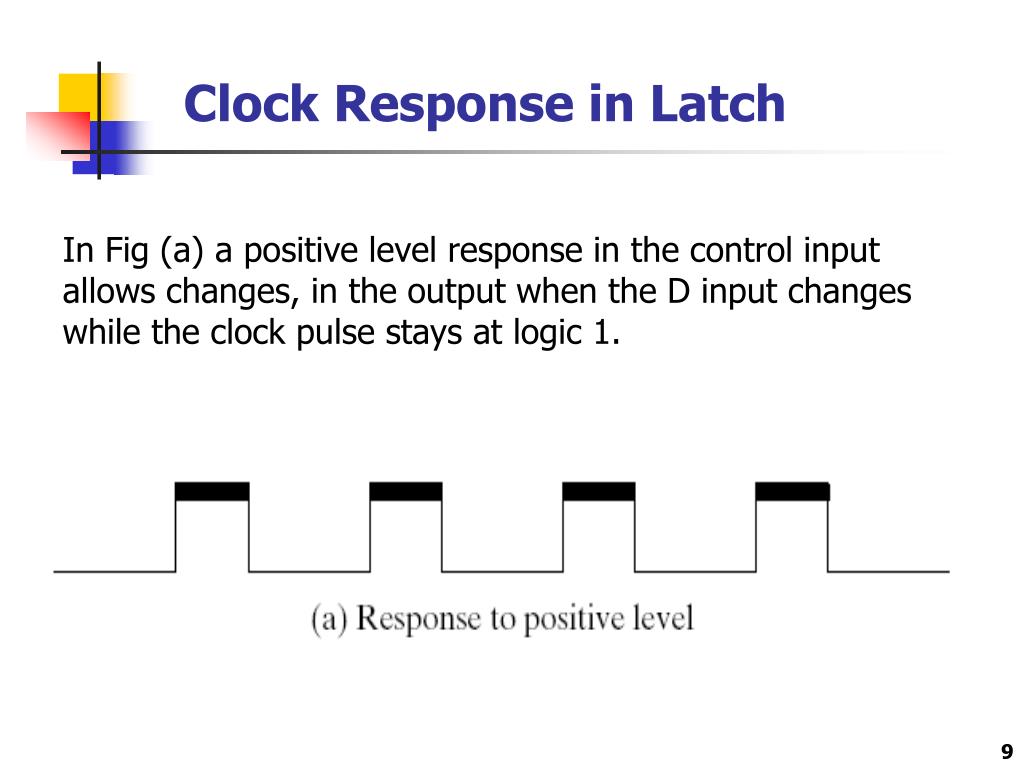 Clock Response in Latch

In Fig (a) a positive level response in the control input allows changes, in the output when the D input changes while the clock pulse stays at logic 1.

(a) Response to positive level

9